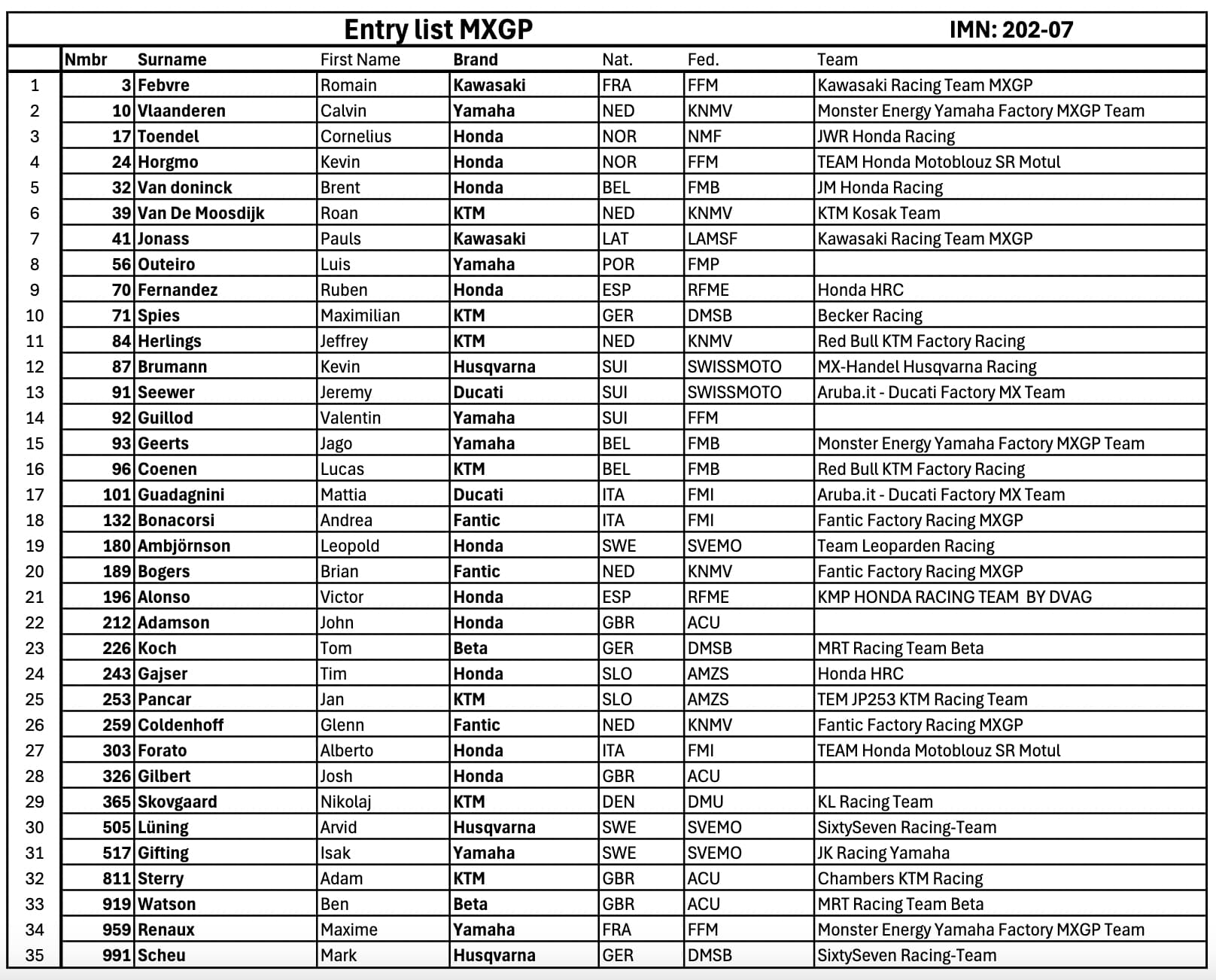 Entry list MXGP IMN: 202-07

| | Nmbr | Surname | First Name | Brand | Nat. | Fed. | Team |
|---|---|---|---|---|---|---|---|
| 1 | 3 | Febvre | Romain | Kawasaki | FRA | FFM | Kawasaki Racing Team MXGP |
| 2 | 10 | Vlaanderen | Calvin | Yamaha | NED | KNMV | Monster Energy Yamaha Factory MXGP Team |
| 3 | 17 | Toendel | Cornelius | Honda | NOR | NMF | JWR Honda Racing |
| 4 | 24 | Horgmo | Kevin | Honda | NOR | FFM | TEAM Honda Motoblouz SR Motul |
| 5 | 32 | Van doninck | Brent | Honda | BEL | FMB | JM Honda Racing |
| 6 | 39 | Van De Moosdijk | Roan | KTM | NED | KNMV | KTM Kosak Team |
| 7 | 41 | Jonass | Pauls | Kawasaki | LAT | LAMSF | Kawasaki Racing Team MXGP |
| 8 | 56 | Outeiro | Luis | Yamaha | POR | FMP | |
| 9 | 70 | Fernandez | Ruben | Honda | ESP | RFME | Honda HRC |
| 10 | 71 | Spies | Maximilian | KTM | GER | DMSB | Becker Racing |
| 11 | 84 | Herlings | Jeffrey | KTM | NED | KNMV | Red Bull KTM Factory Racing |
| 12 | 87 | Brumann | Kevin | Husqvarna | SUI | SWISSMOTO | MX-Handel Husqvarna Racing |
| 13 | 91 | Seewer | Jeremy | Ducati | SUI | SWISSMOTO | Aruba.it - Ducati Factory MX Team |
| 14 | 92 | Guillod | Valentin | Yamaha | SUI | FFM | |
| 15 | 93 | Geerts | Jago | Yamaha | BEL | FMB | Monster Energy Yamaha Factory MXGP Team |
| 16 | 96 | Coenen | Lucas | KTM | BEL | FMB | Red Bull KTM Factory Racing |
| 17 | 101 | Guadagnini | Mattia | Ducati | ITA | FMI | Aruba.it - Ducati Factory MX Team |
| 18 | 132 | Bonacorsi | Andrea | Fantic | ITA | FMI | Fantic Factory Racing MXGP |
| 19 | 180 | Ambjörnson | Leopold | Honda | SWE | SVEMO | Team Leoparden Racing |
| 20 | 189 | Bogers | Brian | Fantic | NED | KNMV | Fantic Factory Racing MXGP |
| 21 | 196 | Alonso | Victor | Honda | ESP | RFME | KMP HONDA RACING TEAM BY DVAG |
| 22 | 212 | Adamson | John | Honda | GBR | ACU | |
| 23 | 226 | Koch | Tom | Beta | GER | DMSB | MRT Racing Team Beta |
| 24 | 243 | Gajser | Tim | Honda | SLO | AMZS | Honda HRC |
| 25 | 253 | Pancar | Jan | KTM | SLO | AMZS | TEM JP253 KTM Racing Team |
| 26 | 259 | Coldenhoff | Glenn | Fantic | NED | KNMV | Fantic Factory Racing MXGP |
| 27 | 303 | Forato | Alberto | Honda | ITA | FMI | TEAM Honda Motoblouz SR Motul |
| 28 | 326 | Gilbert | Josh | Honda | GBR | ACU | |
| 29 | 365 | Skovgaard | Nikolaj | KTM | DEN | DMU | KL Racing Team |
| 30 | 505 | Lüning | Arvid | Husqvarna | SWE | SVEMO | SixtySeven Racing-Team |
| 31 | 517 | Gifting | Isak | Yamaha | SWE | SVEMO | JK Racing Yamaha |
| 32 | 811 | Sterry | Adam | KTM | GBR | ACU | Chambers KTM Racing |
| 33 | 919 | Watson | Ben | Beta | GBR | ACU | MRT Racing Team Beta |
| 34 | 959 | Renaux | Maxime | Yamaha | FRA | FFM | Monster Energy Yamaha Factory MXGP Team |
| 35 | 991 | Scheu | Mark | Husqvarna | GER | DMSB | SixtySeven Racing-Team |